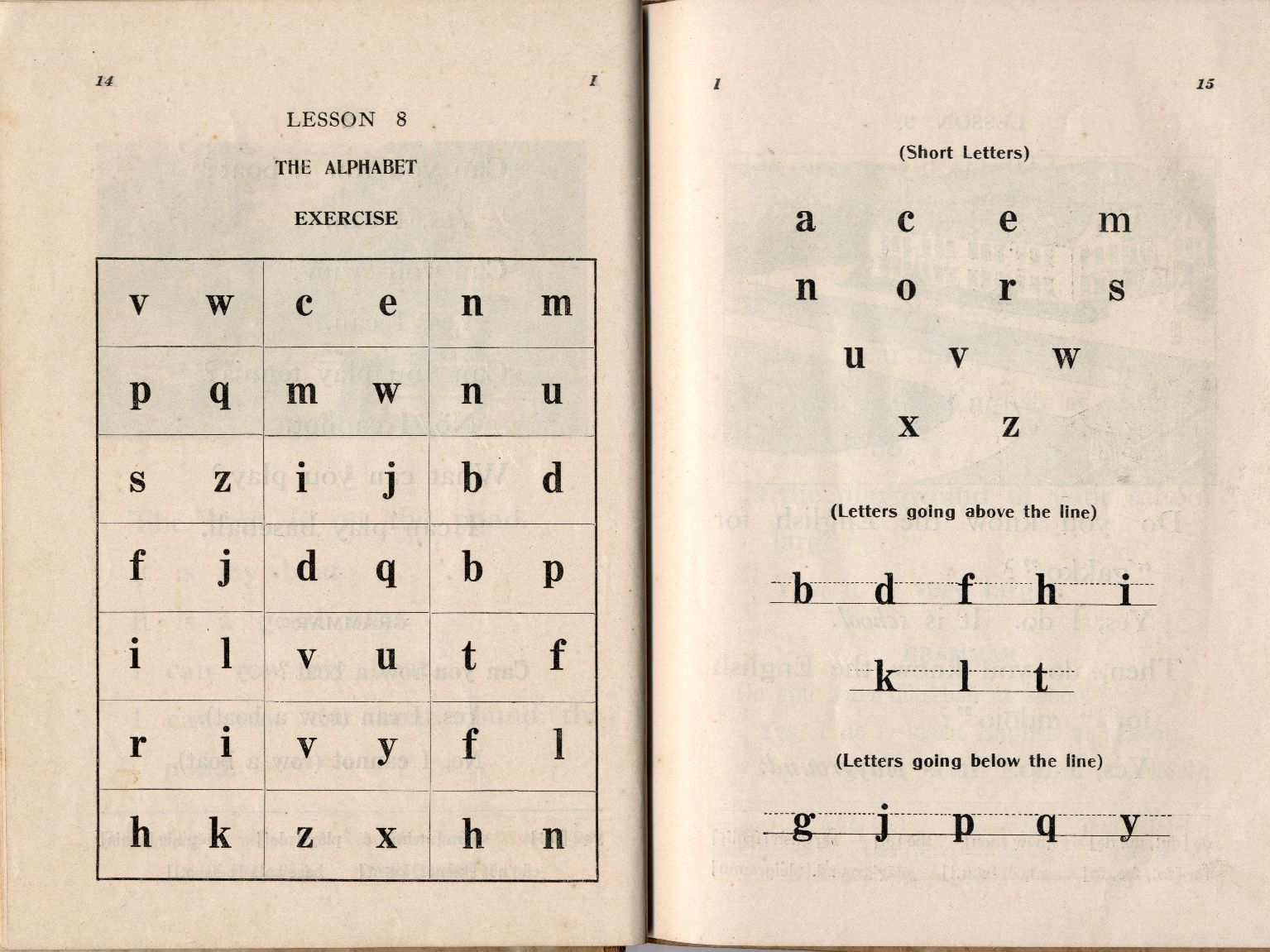 14 I

LESSON 8

THE ALPHABET

EXERCISE

| v | w | c | e | n | m |
|---|---|---|---|---|---|
| p | q | m | w | n | u |
| s | z | i | j | b | d |
| f | j | d | q | b | p |
| i | l | v | u | t | f |
| r | i | v | y | f | l |
| h | k | z | x | h | n |

I 15

(Short Letters)

a c e m
n o r s
u v w
x z

(Letters going above the line)

b d f h i
k l t

(Letters going below the line)

g j p q y